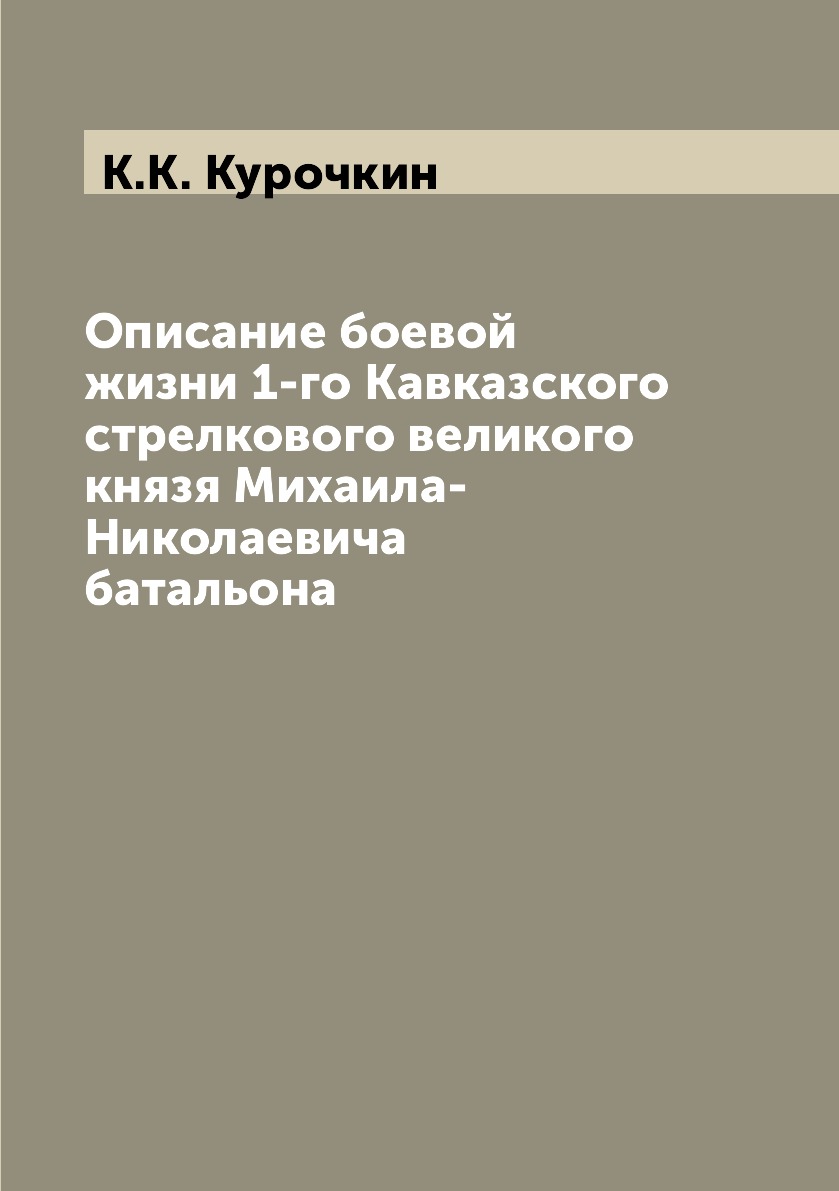 К.К. Курочкин

Описание боевой жизни 1-го Кавказского стрелкового великого князя Михаила-Николаевича батальона